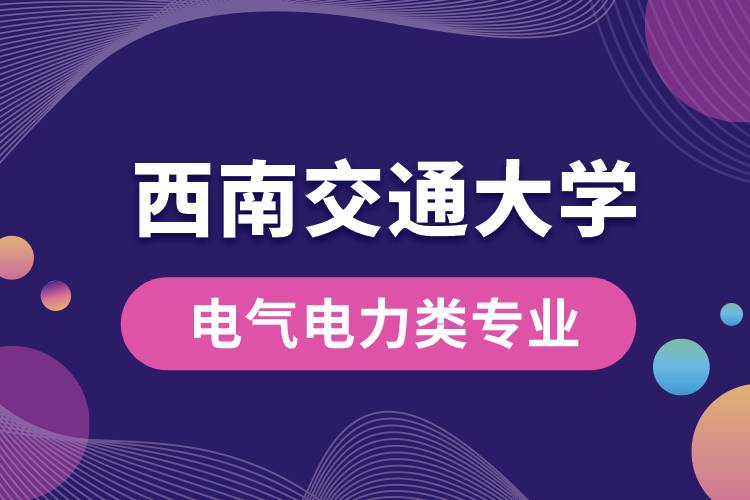 西南交通大学

电气电力类专业